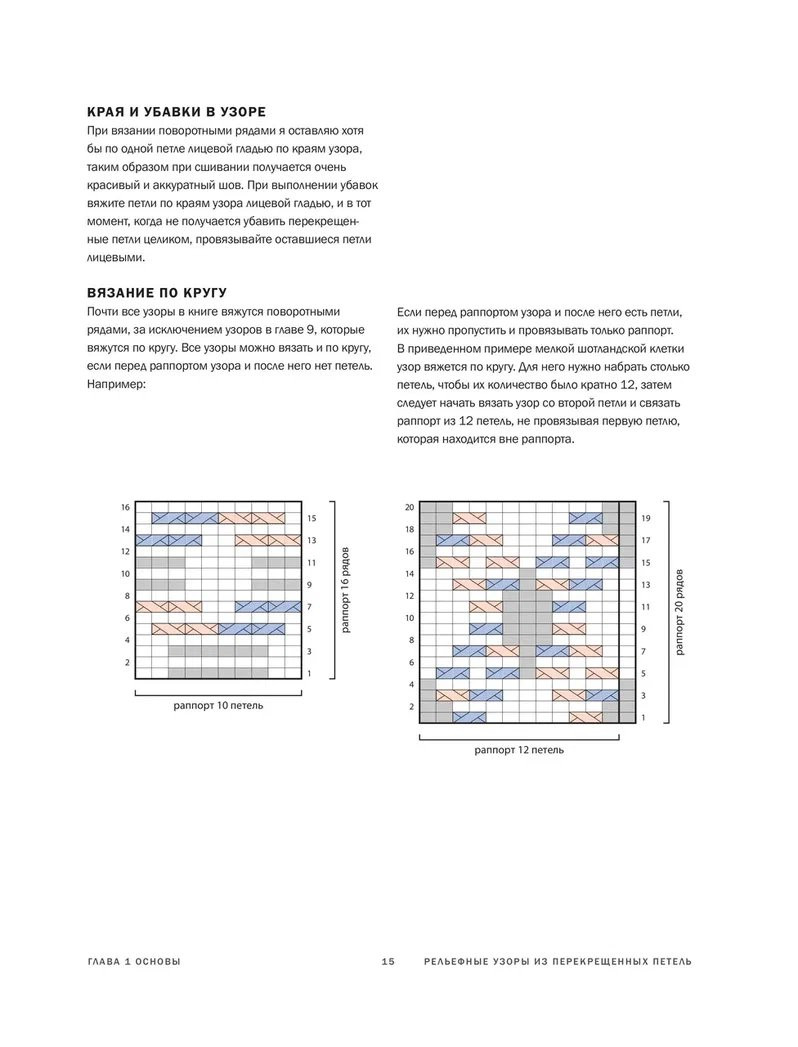 КРАЯ И УБАВКИ В УЗОРЕ
При вязании поворотными рядами я оставляю хотя бы по одной петле лицевой гладью по краям узора, таким образом при сшивании получается очень красивый и аккуратный шов. При выполнении убавок вяжите петли по краям узора лицевой гладью, и в тот момент, когда не получается убавить перекрещенные петли целиком, провязывайте оставшиеся петли лицевыми.

ВЯЗАНИЕ ПО КРУГУ
Почти все узоры в книге вяжутся поворотными рядами, за исключением узоров в главе 9, которые вяжутся по кругу. Все узоры можно вязать и по кругу, если перед раппортом узора и после него нет петель. Например:

Если перед раппортом узора и после него есть петли, их нужно пропустить и провязывать только раппорт. В приведенном примере мелкой шотландской клетки узор вяжется по кругу. Для него нужно набрать столько петель, чтобы их количество было кратно 12, затем следует начать вязать узор со второй петли и связать раппорт из 12 петель, не провязывая первую петлю, которая находится вне раппорта.

16
14
12
10
8
6
4
2
15
13
11
9
7
5
3
1
раппорт 16 рядов
раппорт 10 петель

20
18
16
14
12
10
8
6
4
2
19
17
15
13
11
9
7
5
3
1
раппорт 20 рядов
раппорт 12 петель

ГЛАВА 1 ОСНОВЫ 15 РЕЛЬЕФНЫЕ УЗОРЫ ИЗ ПЕРЕКРЕЩЕННЫХ ПЕТЕЛЬ